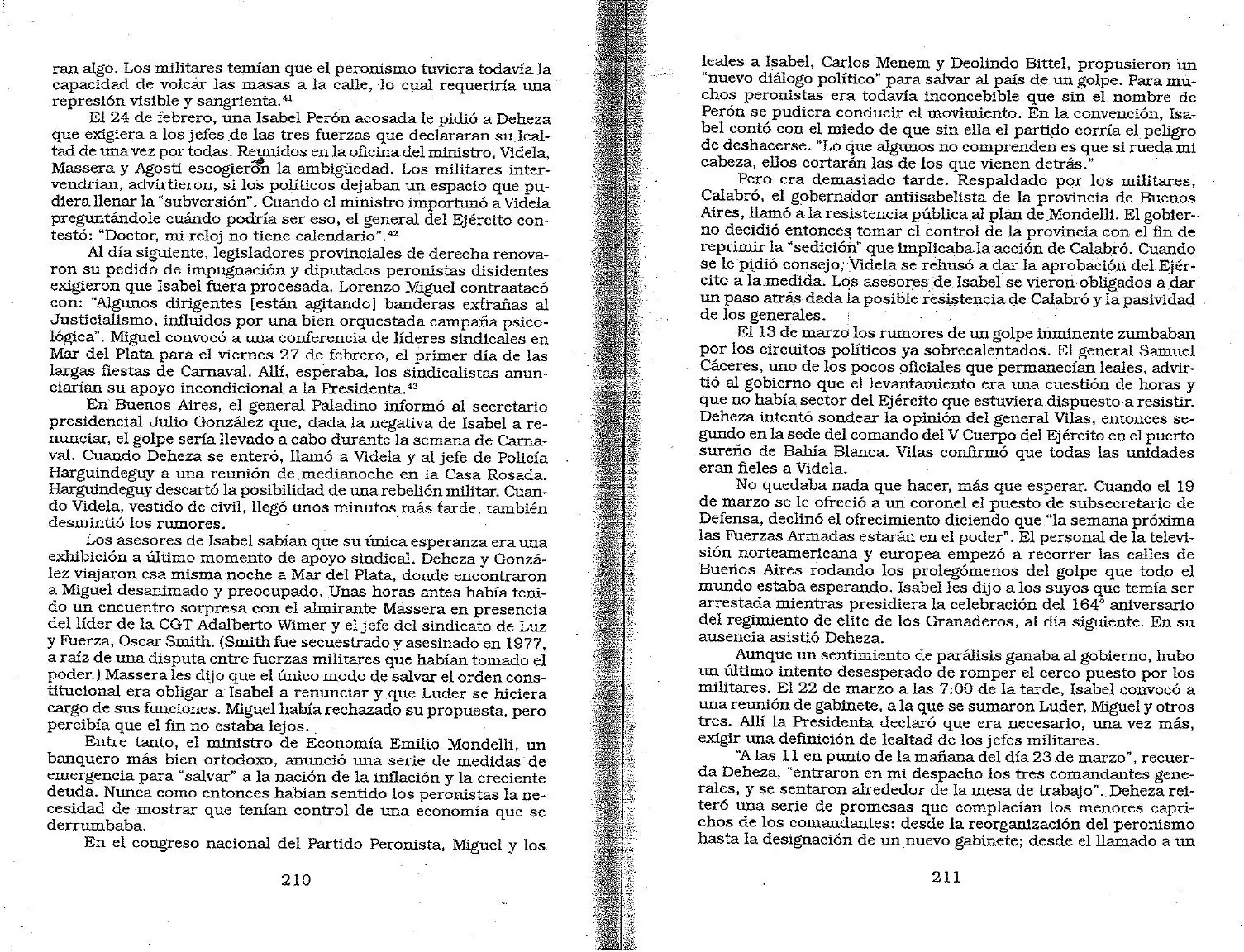 ran algo. Los militares temían que el peronismo tuviera todavía la capacidad de volcar las masas a la calle, lo cual requeriría una represión visible y sangrienta.$^{41}$

El 24 de febrero, una Isabel Perón acosada le pidió a Deheza que exigiera a los jefes de las tres fuerzas que declararan su lealtad de una vez por todas. Reunidos en la oficina del ministro, Videla, Massera y Agosti escogieron la ambigüedad. Los militares intervendrían, advirtieron, si los políticos dejaban un espacio que pudiera llenar la "subversión". Cuando el ministro importunó a Videla preguntándole cuándo podría ser eso, el general del Ejército contestó: "Doctor, mi reloj no tiene calendario".$^{42}$

Al día siguiente, legisladores provinciales de derecha renovaron su pedido de impugnación y diputados peronistas disidentes exigieron que Isabel fuera procesada. Lorenzo Miguel contraatacó con: "Algunos dirigentes [están agitando] banderas extrañas al Justicialismo, influidos por una bien orquestada campaña psicológica". Miguel convocó a una conferencia de líderes sindicales en Mar del Plata para el viernes 27 de febrero, el primer día de las largas fiestas de Carnaval. Allí, esperaba, los sindicalistas anunciarían su apoyo incondicional a la Presidenta.$^{43}$

En Buenos Aires, el general Paladino informó al secretario presidencial Julio González que, dada la negativa de Isabel a renunciar, el golpe sería llevado a cabo durante la semana de Carnaval. Cuando Deheza se enteró, llamó a Videla y al jefe de Policía Harguindeguy a una reunión de medianoche en la Casa Rosada. Harguindeguy descartó la posibilidad de una rebelión militar. Cuando Videla, vestido de civil, llegó unos minutos más tarde, también desmintió los rumores.

Los asesores de Isabel sabían que su única esperanza era una exhibición a último momento de apoyo sindical. Deheza y González viajaron esa misma noche a Mar del Plata, donde encontraron a Miguel desanimado y preocupado. Unas horas antes había tenido un encuentro sorpresa con el almirante Massera en presencia del líder de la CGT Adalberto Wimer y el jefe del sindicato de Luz y Fuerza, Oscar Smith. (Smith fue secuestrado y asesinado en 1977, a raíz de una disputa entre fuerzas militares que habían tomado el poder.) Massera les dijo que el único modo de salvar el orden constitucional era obligar a Isabel a renunciar y que Luder se hiciera cargo de sus funciones. Miguel había rechazado su propuesta, pero percibía que el fin no estaba lejos.

Entre tanto, el ministro de Economía Emilio Mondelli, un banquero más bien ortodoxo, anunció una serie de medidas de emergencia para "salvar" a la nación de la inflación y la creciente deuda. Nunca como entonces habían sentido los peronistas la necesidad de mostrar que tenían control de una economía que se derrumbaba.

En el congreso nacional del Partido Peronista, Miguel y los

210

leales a Isabel, Carlos Menem y Deolindo Bittel, propusieron un "nuevo diálogo político" para salvar al país de un golpe. Para muchos peronistas era todavía inconcebible que sin el nombre de Perón se pudiera conducir el movimiento. En la convención, Isabel contó con el miedo de que sin ella el partido corría el peligro de deshacerse. "Lo que algunos no comprenden es que si rueda mi cabeza, ellos cortarán las de los que vienen detrás."

Pero era demasiado tarde. Respaldado por los militares, Calabró, el gobernador antiisabelista de la provincia de Buenos Aires, llamó a la resistencia pública al plan de Mondelli. El gobierno decidió entonces tomar el control de la provincia con el fin de reprimir la "sedición" que implicaba la acción de Calabró. Cuando se le pidió consejo, Videla se rehusó a dar la aprobación del Ejército a la medida. Los asesores de Isabel se vieron obligados a dar un paso atrás dada la posible resistencia de Calabró y la pasividad de los generales.

El 13 de marzo los rumores de un golpe inminente zumbaban por los circuitos políticos ya sobrecalentados. El general Samuel Cáceres, uno de los pocos oficiales que permanecían leales, advirtió al gobierno que el levantamiento era una cuestión de horas y que no había sector del Ejército que estuviera dispuesto a resistir. Deheza intentó sondear la opinión del general Vilas, entonces segundo en la sede del comando del V Cuerpo del Ejército en el puerto sureño de Bahía Blanca. Vilas confirmó que todas las unidades eran fieles a Videla.

No quedaba nada que hacer, más que esperar. Cuando el 19 de marzo se le ofreció a un coronel el puesto de subsecretario de Defensa, declinó el ofrecimiento diciendo que "la semana próxima las Fuerzas Armadas estarán en el poder". El personal de la televisión norteamericana y europea empezó a recorrer las calles de Buenos Aires rodando los prolegómenos del golpe que todo el mundo estaba esperando. Isabel les dijo a los suyos que temía ser arrestada mientras presidiera la celebración del 164° aniversario del regimiento de elite de los Granaderos, al día siguiente. En su ausencia asistió Deheza.

Aunque un sentimiento de parálisis ganaba al gobierno, hubo un último intento desesperado de romper el cerco puesto por los militares. El 22 de marzo a las 7:00 de la tarde, Isabel convocó a una reunión de gabinete, a la que se sumaron Luder, Miguel y otros tres. Allí la Presidenta declaró que era necesario, una vez más, exigir una definición de lealtad de los jefes militares.

"A las 11 en punto de la mañana del día 23 de marzo", recuerda Deheza, "entraron en mi despacho los tres comandantes generales, y se sentaron alrededor de la mesa de trabajo". Deheza reiteró una serie de promesas que complacían los menores caprichos de los comandantes: desde la reorganización del peronismo hasta la designación de un nuevo gabinete; desde el llamado a un

211